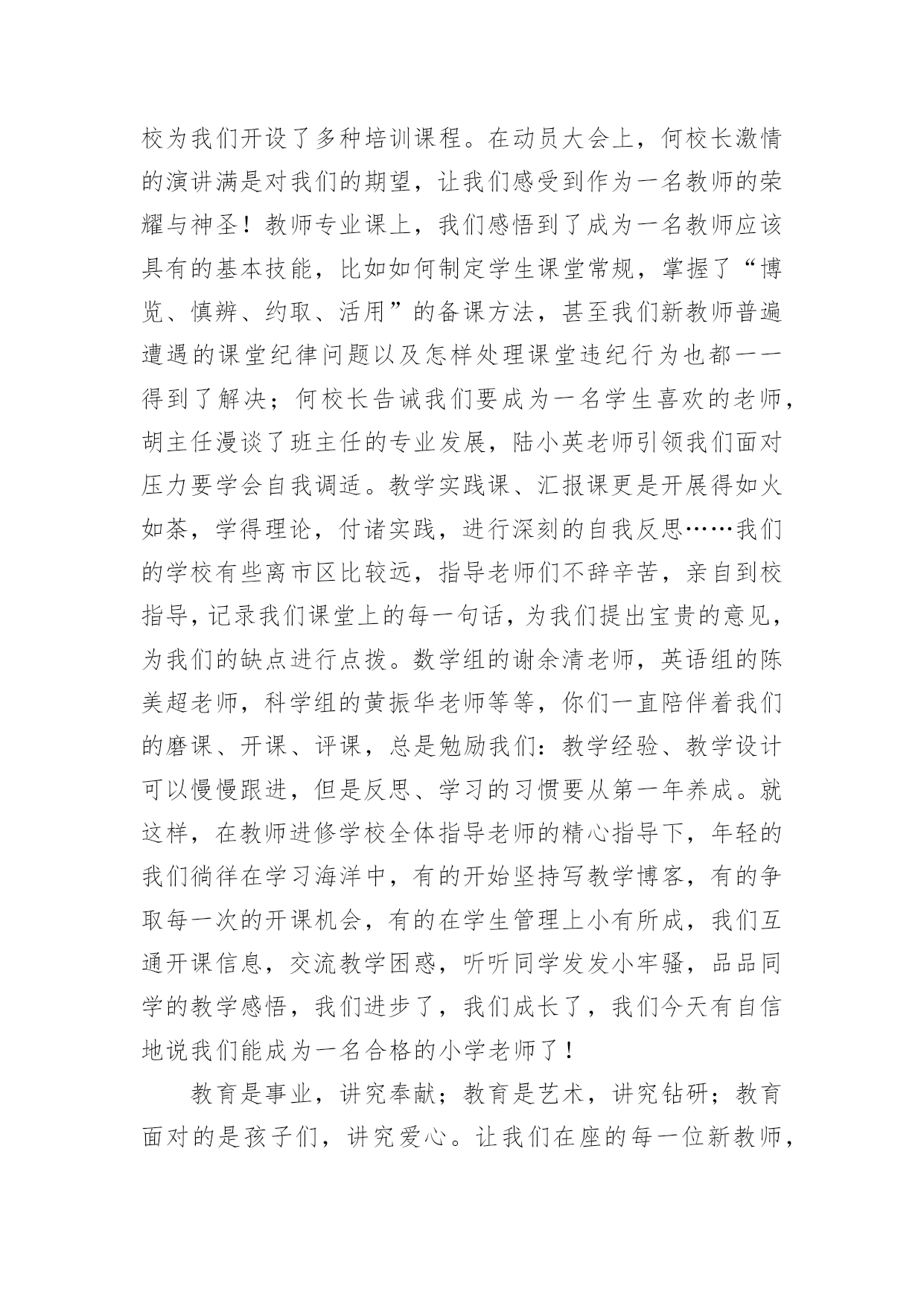 校为我们开设了多种培训课程。在动员大会上，何校长激情的演讲满是对我们的期望，让我们感受到作为一名教师的荣耀与神圣！教师专业课上，我们感悟到了成为一名教师应该具有的基本技能，比如如何制定学生课堂常规，掌握了“博览、慎辨、约取、活用”的备课方法，甚至我们新教师普遍遭遇的课堂纪律问题以及怎样处理课堂违纪行为也都一一得到了解决；何校长告诫我们要成为一名学生喜欢的老师，胡主任漫谈了班主任的专业发展，陆小英老师引领我们面对压力要学会自我调适。教学实践课、汇报课更是开展得如火如荼，学得理论，付诸实践，进行深刻的自我反思……我们的学校有些离市区比较远，指导老师们不辞辛苦，亲自到校指导，记录我们课堂上的每一句话，为我们提出宝贵的意见，为我们的缺点进行点拨。数学组的谢余清老师，英语组的陈美超老师，科学组的黄振华老师等等，你们一直陪伴着我们的磨课、开课、评课，总是勉励我们：教学经验、教学设计可以慢慢跟进，但是反思、学习的习惯要从第一年养成。就这样，在教师进修学校全体指导老师的精心指导下，年轻的我们徜徉在学习海洋中，有的开始坚持写教学博客，有的争取每一次的开课机会，有的在学生管理上小有所成，我们互通开课信息，交流教学困惑，听听同学发发小牢骚，品品同学的教学感悟，我们进步了，我们成长了，我们今天有自信地说我们能成为一名合格的小学老师了！

教育是事业，讲究奉献；教育是艺术，讲究钻研；教育面对的是孩子们，讲究爱心。让我们在座的每一位新教师，